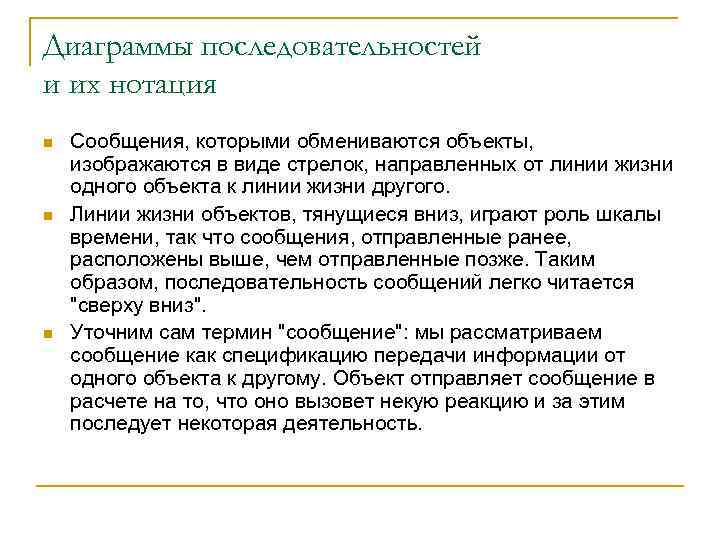 Диаграммы последовательностей и их нотация

Сообщения, которыми обмениваются объекты, изображаются в виде стрелок, направленных от линии жизни одного объекта к линии жизни другого.

Линии жизни объектов, тянущиеся вниз, играют роль шкалы времени, так что сообщения, отправленные ранее, расположены выше, чем отправленные позже. Таким образом, последовательность сообщений легко читается "сверху вниз".

Уточним сам термин "сообщение": мы рассматриваем сообщение как спецификацию передачи информации от одного объекта к другому. Объект отправляет сообщение в расчете на то, что оно вызовет некую реакцию и за этим последует некоторая деятельность.